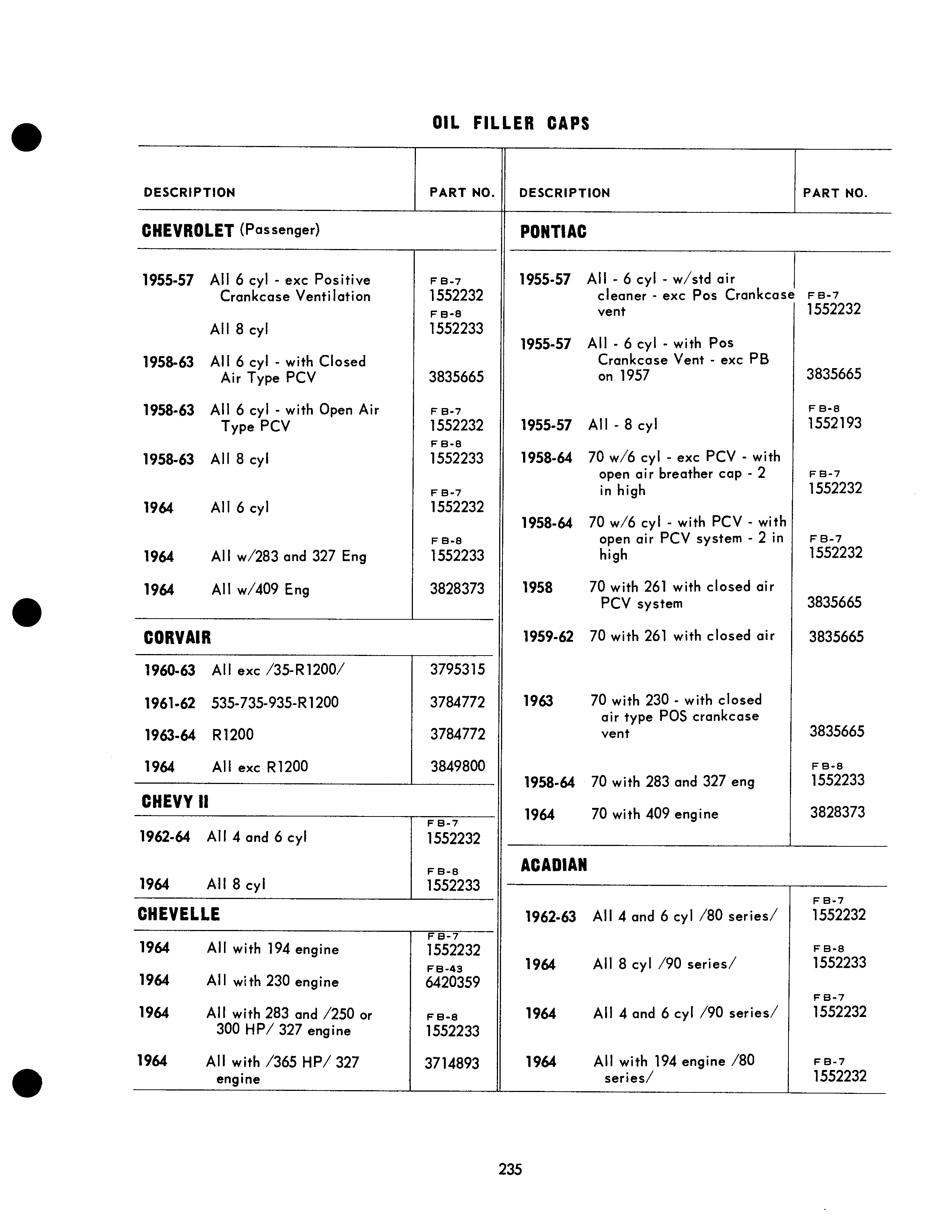 OIL FILLER CAPS

| DESCRIPTION | PART NO. |
|---|---|
| **CHEVROLET** (Passenger) | |
| 1955-57 All 6 cyl - exc Positive Crankcase Ventilation | FB-7 1552232 |
| All 8 cyl | FB-8 1552233 |
| 1958-63 All 6 cyl - with Closed Air Type PCV | 3835665 |
| 1958-63 All 6 cyl - with Open Air Type PCV | FB-7 1552232 |
| 1958-63 All 8 cyl | FB-8 1552233 |
| 1964 All 6 cyl | FB-7 1552232 |
| 1964 All w/283 and 327 Eng | FB-8 1552233 |
| 1964 All w/409 Eng | 3828373 |
| **CORVAIR** | |
| 1960-63 All exc /35-R1200/ | 3795315 |
| 1961-62 535-735-935-R1200 | 3784772 |
| 1963-64 R1200 | 3784772 |
| 1964 All exc R1200 | 3849800 |
| **CHEVY II** | |
| 1962-64 All 4 and 6 cyl | FB-7 1552232 |
| 1964 All 8 cyl | FB-8 1552233 |
| **CHEVELLE** | |
| 1964 All with 194 engine | FB-7 1552232 |
| 1964 All with 230 engine | FB-43 6420359 |
| 1964 All with 283 and /250 or 300 HP/ 327 engine | FB-8 1552233 |
| 1964 All with /365 HP/ 327 engine | 3714893 |

| DESCRIPTION | PART NO. |
|---|---|
| **PONTIAC** | |
| 1955-57 All - 6 cyl - w/std air cleaner - exc Pos Crankcase vent | FB-7 1552232 |
| 1955-57 All - 6 cyl - with Pos Crankcase Vent - exc PB on 1957 | 3835665 |
| 1955-57 All - 8 cyl | FB-8 1552193 |
| 1958-64 70 w/6 cyl - exc PCV - with open air breather cap - 2 in high | FB-7 1552232 |
| 1958-64 70 w/6 cyl - with PCV - with open air PCV system - 2 in high | FB-7 1552232 |
| 1958 70 with 261 with closed air PCV system | 3835665 |
| 1959-62 70 with 261 with closed air | 3835665 |
| 1963 70 with 230 - with closed air type POS crankcase vent | 3835665 |
| 1958-64 70 with 283 and 327 eng | FB-8 1552233 |
| 1964 70 with 409 engine | 3828373 |
| **ACADIAN** | |
| 1962-63 All 4 and 6 cyl /80 series/ | FB-7 1552232 |
| 1964 All 8 cyl /90 series/ | FB-8 1552233 |
| 1964 All 4 and 6 cyl /90 series/ | FB-7 1552232 |
| 1964 All with 194 engine /80 series/ | FB-7 1552232 |

235